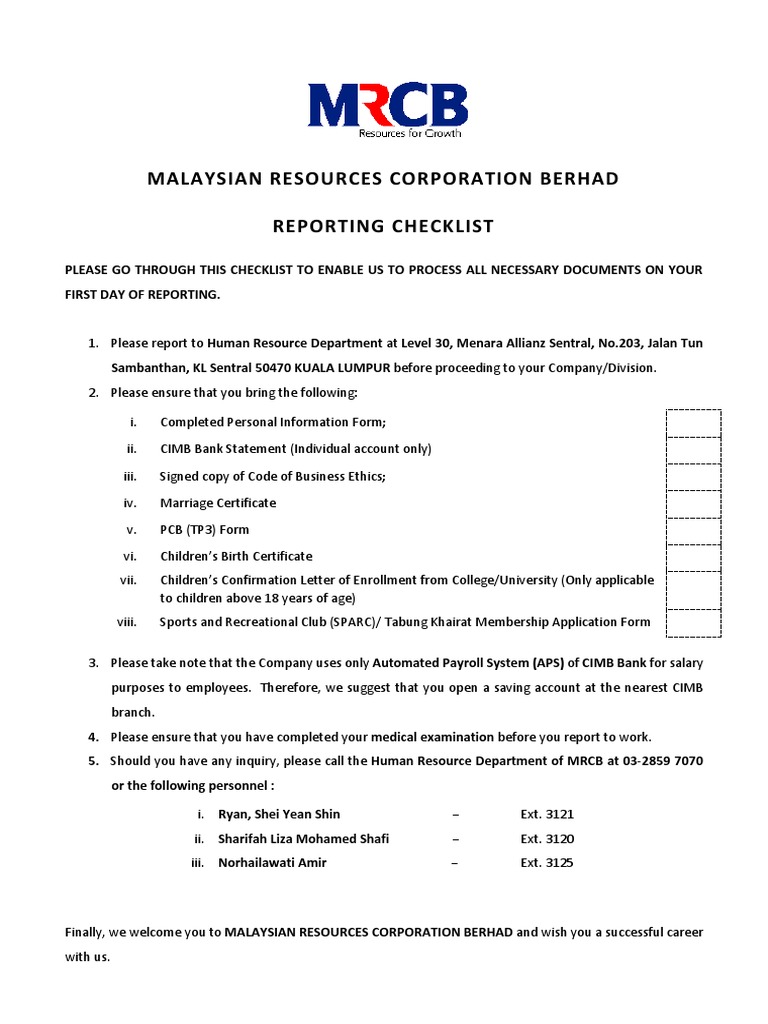 MRCB
Resources for Growth

MALAYSIAN RESOURCES CORPORATION BERHAD

REPORTING CHECKLIST

PLEASE GO THROUGH THIS CHECKLIST TO ENABLE US TO PROCESS ALL NECESSARY DOCUMENTS ON YOUR FIRST DAY OF REPORTING.

1. Please report to Human Resource Department at Level 30, Menara Allianz Sentral, No.203, Jalan Tun Sambanthan, KL Sentral 50470 KUALA LUMPUR before proceeding to your Company/Division.
2. Please ensure that you bring the following:
i. Completed Personal Information Form;
ii. CIMB Bank Statement (Individual account only)
iii. Signed copy of Code of Business Ethics;
iv. Marriage Certificate
v. PCB (TP3) Form
vi. Children's Birth Certificate
vii. Children's Confirmation Letter of Enrollment from College/University (Only applicable to children above 18 years of age)
viii. Sports and Recreational Club (SPARC)/ Tabung Khairat Membership Application Form
3. Please take note that the Company uses only Automated Payroll System (APS) of CIMB Bank for salary purposes to employees. Therefore, we suggest that you open a saving account at the nearest CIMB branch.
4. Please ensure that you have completed your medical examination before you report to work.
5. Should you have any inquiry, please call the Human Resource Department of MRCB at 03-2859 7070 or the following personnel :
i. Ryan, Shei Yean Shin – Ext. 3121
ii. Sharifah Liza Mohamed Shafi – Ext. 3120
iii. Norhailawati Amir – Ext. 3125

Finally, we welcome you to MALAYSIAN RESOURCES CORPORATION BERHAD and wish you a successful career with us.